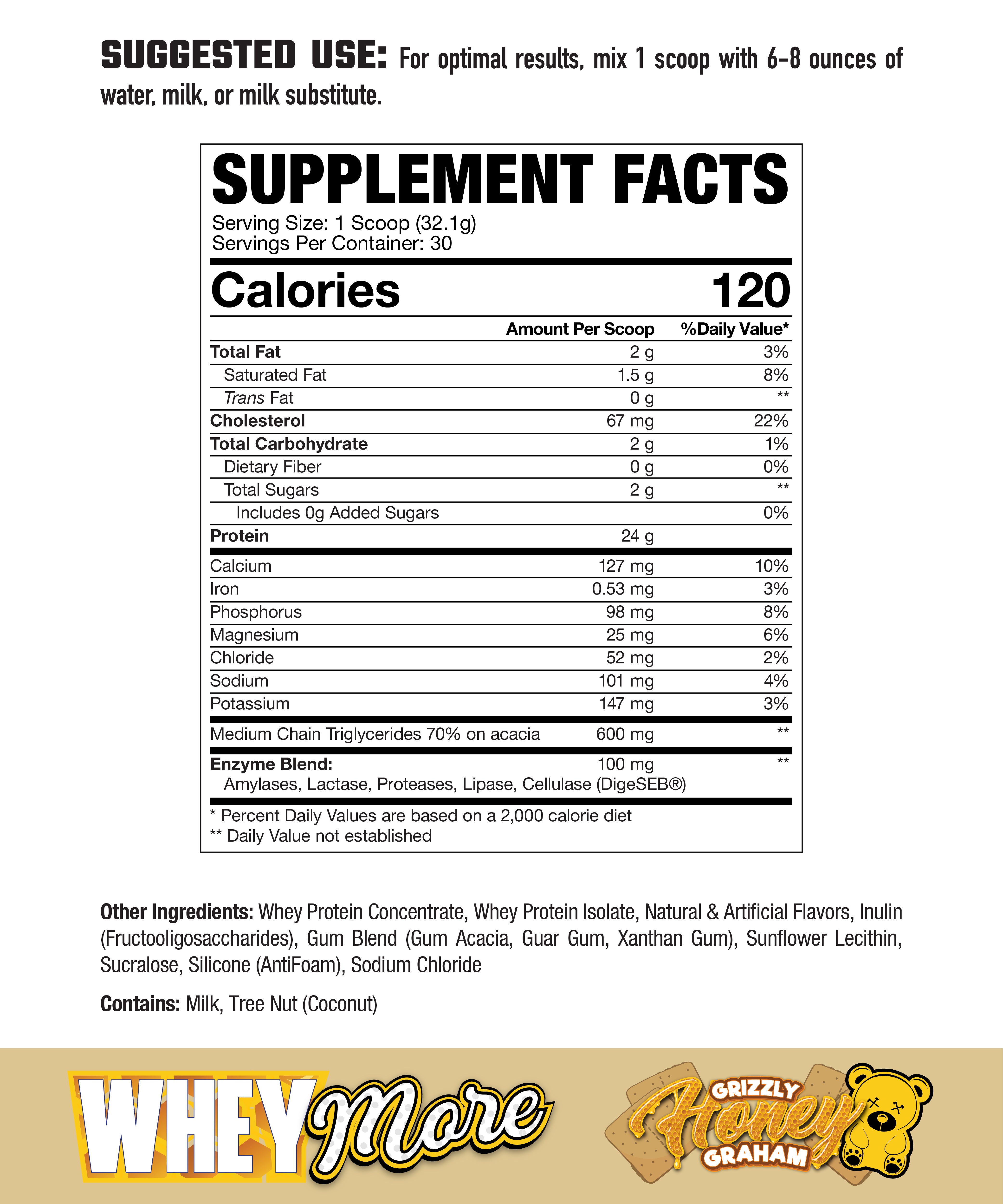 SUGGESTED USE: For optimal results, mix 1 scoop with 6-8 ounces of water, milk, or milk substitute.

SUPPLEMENT FACTS
Serving Size: 1 Scoop (32.1g)
Servings Per Container: 30

Calories 120

|  | Amount Per Scoop | %Daily Value* |
|---|---|---|
| Total Fat | 2 g | 3% |
| Saturated Fat | 1.5 g | 8% |
| Trans Fat | 0 g | ** |
| Cholesterol | 67 mg | 22% |
| Total Carbohydrate | 2 g | 1% |
| Dietary Fiber | 0 g | 0% |
| Total Sugars | 2 g | ** |
| Includes 0g Added Sugars |  | 0% |
| Protein | 24 g |  |
| Calcium | 127 mg | 10% |
| Iron | 0.53 mg | 3% |
| Phosphorus | 98 mg | 8% |
| Magnesium | 25 mg | 6% |
| Chloride | 52 mg | 2% |
| Sodium | 101 mg | 4% |
| Potassium | 147 mg | 3% |
| Medium Chain Triglycerides 70% on acacia | 600 mg | ** |
| Enzyme Blend: | 100 mg | ** |
| Amylases, Lactase, Proteases, Lipase, Cellulase (DigeSEB®) |  |  |

* Percent Daily Values are based on a 2,000 calorie diet
** Daily Value not established

Other Ingredients: Whey Protein Concentrate, Whey Protein Isolate, Natural & Artificial Flavors, Inulin (Fructooligosaccharides), Gum Blend (Gum Acacia, Guar Gum, Xanthan Gum), Sunflower Lecithin, Sucralose, Silicone (AntiFoam), Sodium Chloride

Contains: Milk, Tree Nut (Coconut)

WHEY More

GRIZZLY
Honey
GRAHAM